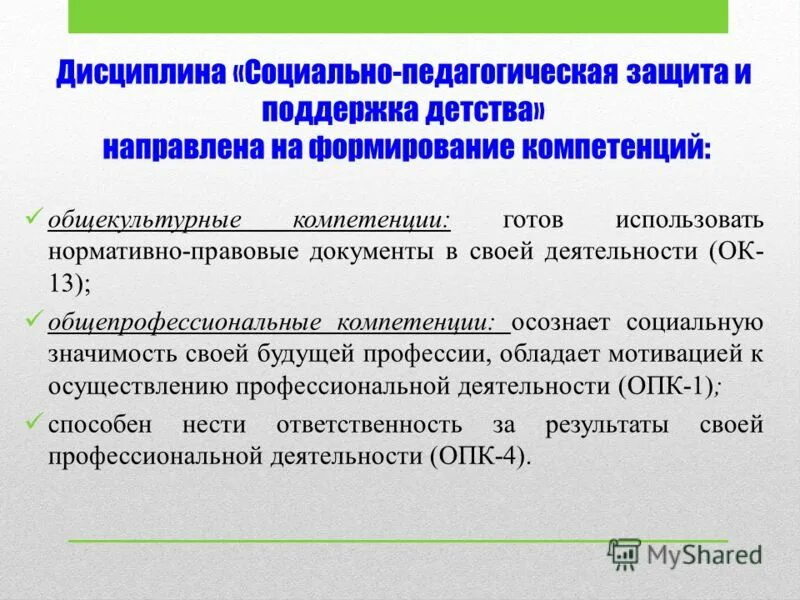 Дисциплина «Социально-педагогическая защита и поддержка детства»
направлена на формирование компетенций:

✓ общекультурные компетенции: готов использовать нормативно-правовые документы в своей деятельности (ОК-13);

✓ общепрофессиональные компетенции: осознает социальную значимость своей будущей профессии, обладает мотивацией к осуществлению профессиональной деятельности (ОПК-1);

✓ способен нести ответственность за результаты своей профессиональной деятельности (ОПК-4).

MyShared